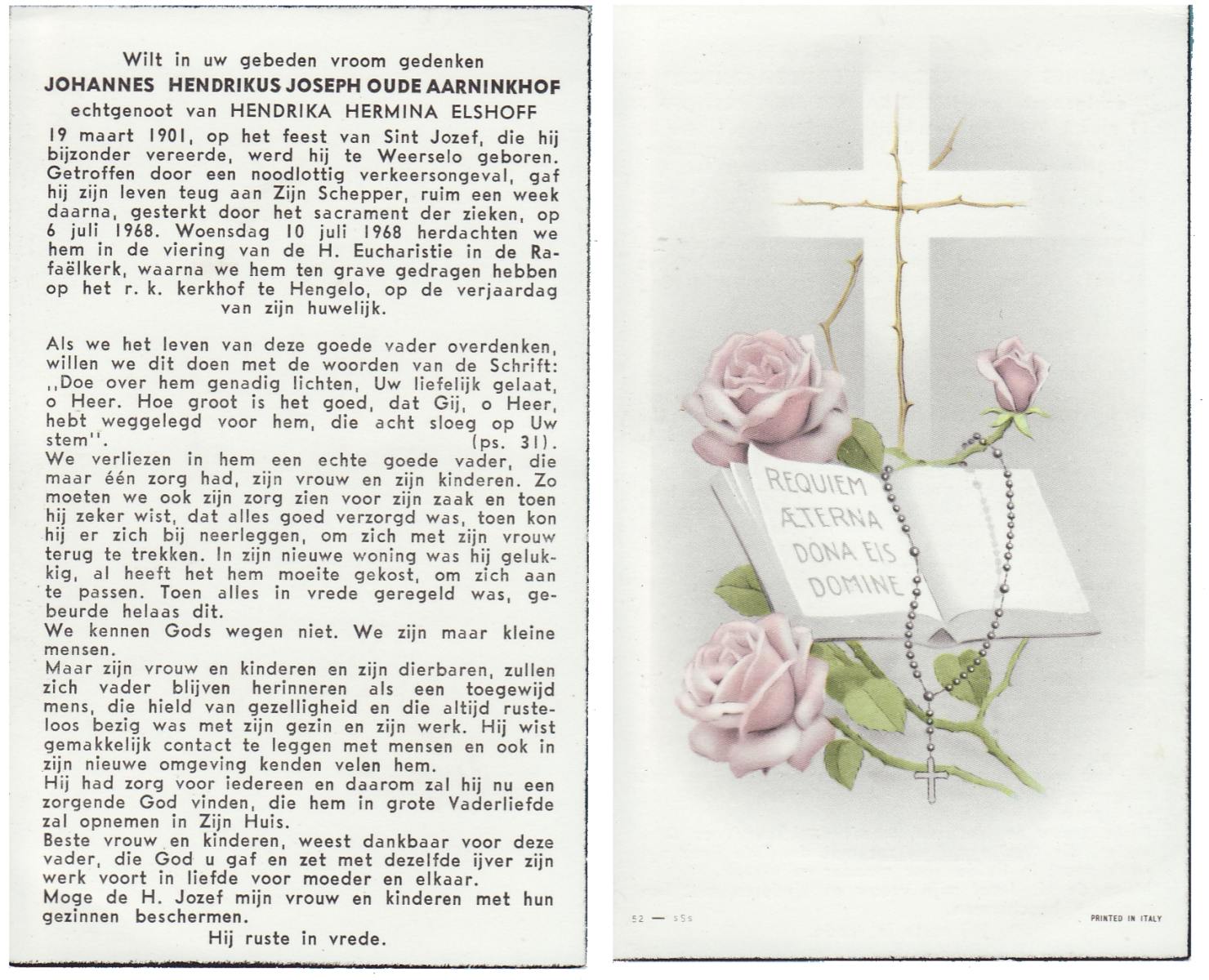 Wilt in uw gebeden vroom gedenken
JOHANNES HENDRIKUS JOSEPH OUDE AARNINKHOF
echtgenoot van HENDRIKA HERMINA ELSHOFF

19 maart 1901, op het feest van Sint Jozef, die hij bijzonder vereerde, werd hij te Weerselo geboren. Getroffen door een noodlottig verkeersongeval, gaf hij zijn leven teug aan Zijn Schepper, ruim een week daarna, gesterkt door het sacrament der zieken, op 6 juli 1968. Woensdag 10 juli 1968 herdachten we hem in de viering van de H. Eucharistie in de Rafaëlkerk, waarna we hem ten grave gedragen hebben op het r. k. kerkhof te Hengelo, op de verjaardag van zijn huwelijk.

Als we het leven van deze goede vader overdenken, willen we dit doen met de woorden van de Schrift: ,,Doe over hem genadig lichten, Uw liefelijk gelaat, o Heer. Hoe groot is het goed, dat Gij, o Heer, hebt weggelegd voor hem, die acht sloeg op Uw stem''. (ps. 31).
We verliezen in hem een echte goede vader, die maar één zorg had, zijn vrouw en zijn kinderen. Zo moeten we ook zijn zorg zien voor zijn zaak en toen hij zeker wist, dat alles goed verzorgd was, toen kon hij er zich bij neerleggen, om zich met zijn vrouw terug te trekken. In zijn nieuwe woning was hij gelukkig, al heeft het hem moeite gekost, om zich aan te passen. Toen alles in vrede geregeld was, gebeurde helaas dit.
We kennen Gods wegen niet. We zijn maar kleine mensen.
Maar zijn vrouw en kinderen en zijn dierbaren, zullen zich vader blijven herinneren als een toegewijd mens, die hield van gezelligheid en die altijd rusteloos bezig was met zijn gezin en zijn werk. Hij wist gemakkelijk contact te leggen met mensen en ook in zijn nieuwe omgeving kenden velen hem.
Hij had zorg voor iedereen en daarom zal hij nu een zorgende God vinden, die hem in grote Vaderliefde zal opnemen in Zijn Huis.
Beste vrouw en kinderen, weest dankbaar voor deze vader, die God u gaf en zet met dezelfde ijver zijn werk voort in liefde voor moeder en elkaar.
Moge de H. Jozef mijn vrouw en kinderen met hun gezinnen beschermen.
Hij ruste in vrede.

REQUIEM ÆTERNA DONA EIS DOMINE

52 — sSs

PRINTED IN ITALY